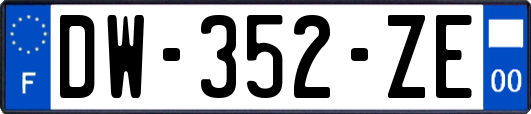 F
DW-352-ZE
00